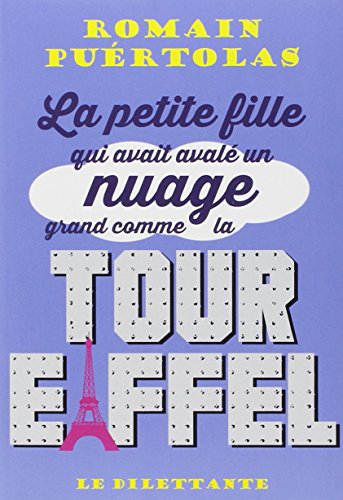 ROMAIN
PUÉRTOLAS

La petite fille
qui avait avalé un
nuage
grand comme la
TOUR
EIFFEL

LE DILETTANTE